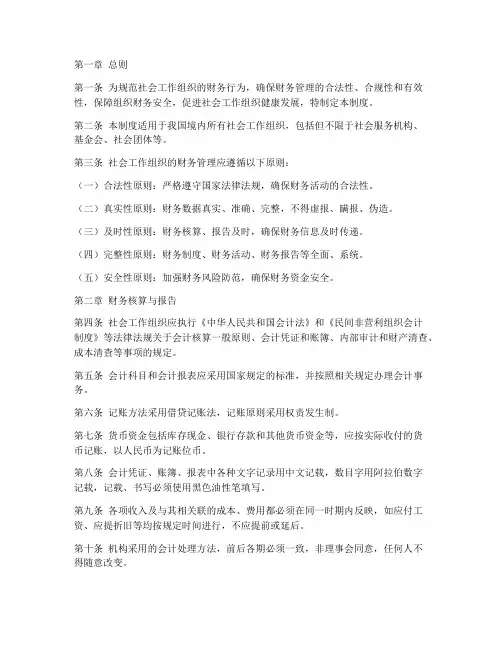 第一章 总则

第一条 为规范社会工作组织的财务行为，确保财务管理的合法性、合规性和有效性，保障组织财务安全，促进社会工作组织健康发展，特制定本制度。

第二条 本制度适用于我国境内所有社会工作组织，包括但不限于社会服务机构、基金会、社会团体等。

第三条 社会工作组织的财务管理应遵循以下原则：

（一）合法性原则：严格遵守国家法律法规，确保财务活动的合法性。

（二）真实性原则：财务数据真实、准确、完整，不得虚报、瞒报、伪造。

（三）及时性原则：财务核算、报告及时，确保财务信息及时传递。

（四）完整性原则：财务制度、财务活动、财务报告等全面、系统。

（五）安全性原则：加强财务风险防范，确保财务资金安全。

第二章 财务核算与报告

第四条 社会工作组织应执行《中华人民共和国会计法》和《民间非营利组织会计制度》等法律法规关于会计核算一般原则、会计凭证和账簿、内部审计和财产清查、成本清查等事项的规定。

第五条 会计科目和会计报表应采用国家规定的标准，并按照相关规定办理会计事务。

第六条 记账方法采用借贷记账法，记账原则采用权责发生制。

第七条 货币资金包括库存现金、银行存款和其他货币资金等，应按实际收付的货币记账，以人民币为记账位币。

第八条 会计凭证、账簿、报表中各种文字记录用中文记载，数目字用阿拉伯数字记载，记载、书写必须使用黑色油性笔填写。

第九条 各项收入及与其相关联的成本、费用都必须在同一时期内反映，如应付工资、应提折旧等均按规定时间进行，不应提前或延后。

第十条 机构采用的会计处理方法，前后各期必须一致，非理事会同意，任何人不得随意改变。